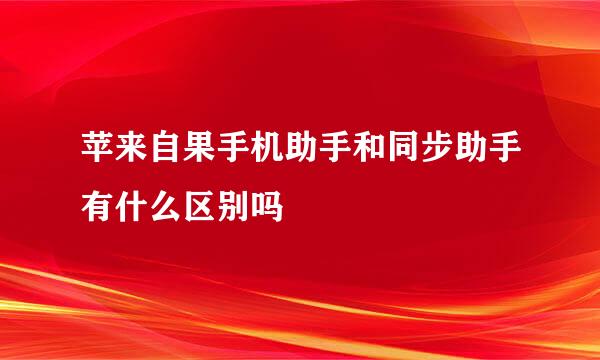 苹来自果手机助手和同步助手有什么区别吗